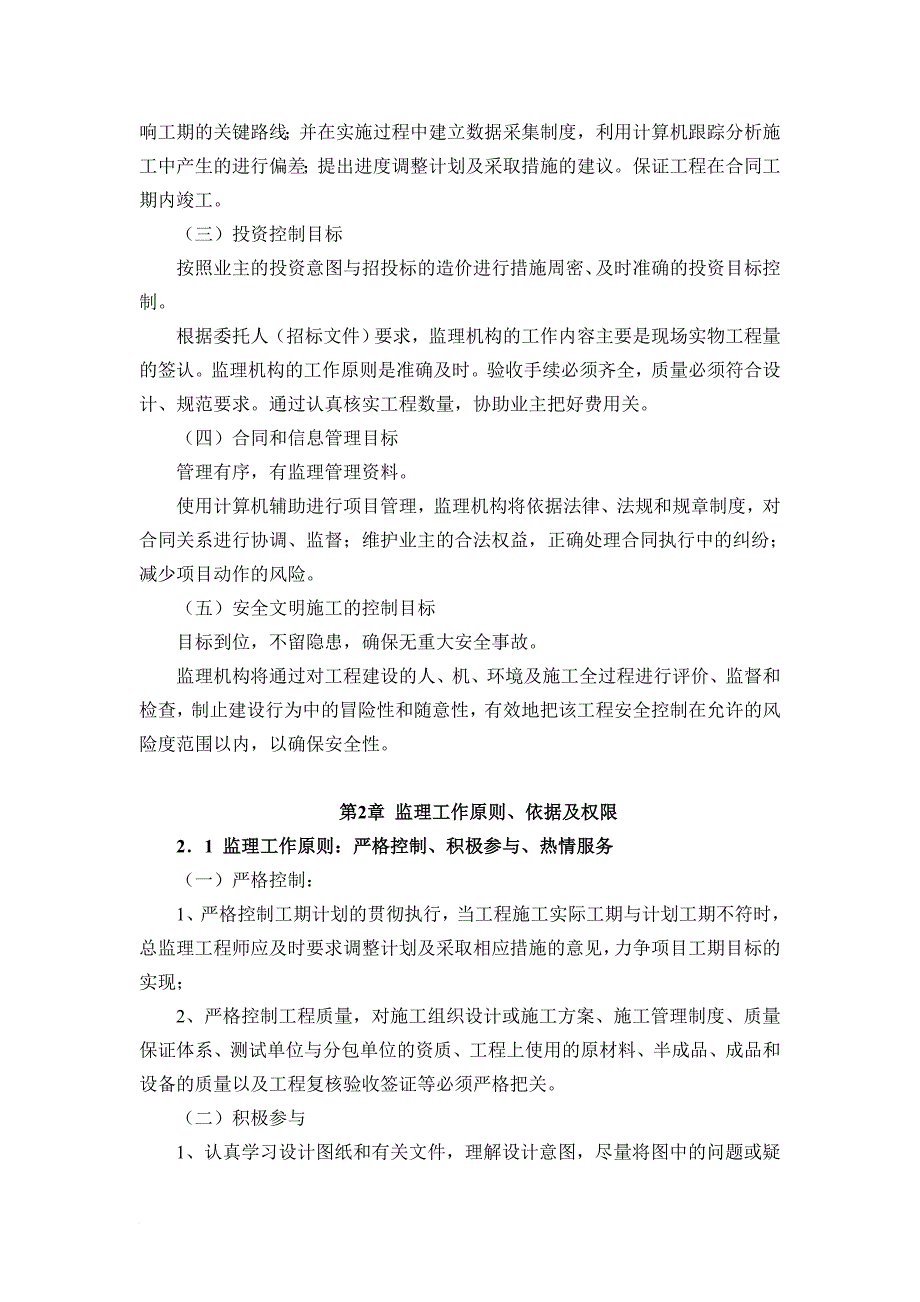 响工期的关键路线;并在实施过程中建立数据采集制度，利用计算机跟踪分析施工中产生的进行偏差;提出进度调整计划及采取措施的建议。保证工程在合同工期内竣工。

（三）投资控制目标

按照业主的投资意图与招投标的造价进行措施周密、及时准确的投资目标控制。

根据委托人（招标文件）要求，监理机构的工作内容主要是现场实物工程量的签认。监理机构的工作原则是准确及时。验收手续必须齐全，质量必须符合设计、规范要求。通过认真核实工程数量，协助业主把好费用关。

（四）合同和信息管理目标

管理有序，有监理管理资料。

使用计算机辅助进行项目管理，监理机构将依据法律、法规和规章制度，对合同关系进行协调、监督；维护业主的合法权益，正确处理合同执行中的纠纷；减少项目动作的风险。

（五）安全文明施工的控制目标

目标到位，不留隐患，确保无重大安全事故。

监理机构将通过对工程建设的人、机、环境及施工全过程进行评价、监督和检查，制止建设行为中的冒险性和随意性，有效地把该工程安全控制在允许的风险度范围以内，以确保安全性。

第2章 监理工作原则、依据及权限

2．1 监理工作原则：严格控制、积极参与、热情服务

（一）严格控制：

1、严格控制工期计划的贯彻执行，当工程施工实际工期与计划工期不符时，总监理工程师应及时要求调整计划及采取相应措施的意见，力争项目工期目标的实现；

2、严格控制工程质量，对施工组织设计或施工方案、施工管理制度、质量保证体系、测试单位与分包单位的资质、工程上使用的原材料、半成品、成品和设备的质量以及工程复核验收签证等必须严格把关。

（二）积极参与

1、认真学习设计图纸和有关文件，理解设计意图，尽量将图中的问题或疑